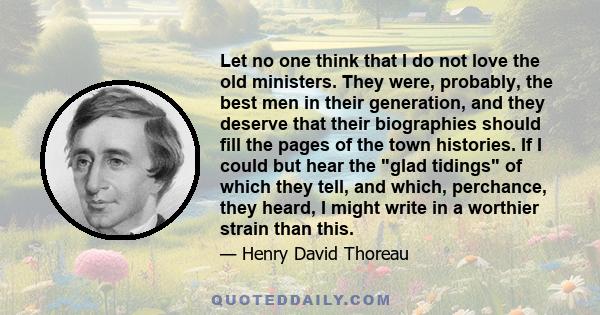 Let no one think that I do not love the old ministers. They were, probably, the best men in their generation, and they deserve that their biographies should fill the pages of the town histories. If I could but hear the "glad tidings" of which they tell, and which, perchance, they heard, I might write in a worthier strain than this.

— Henry David Thoreau

QUOTEDDAILY.COM